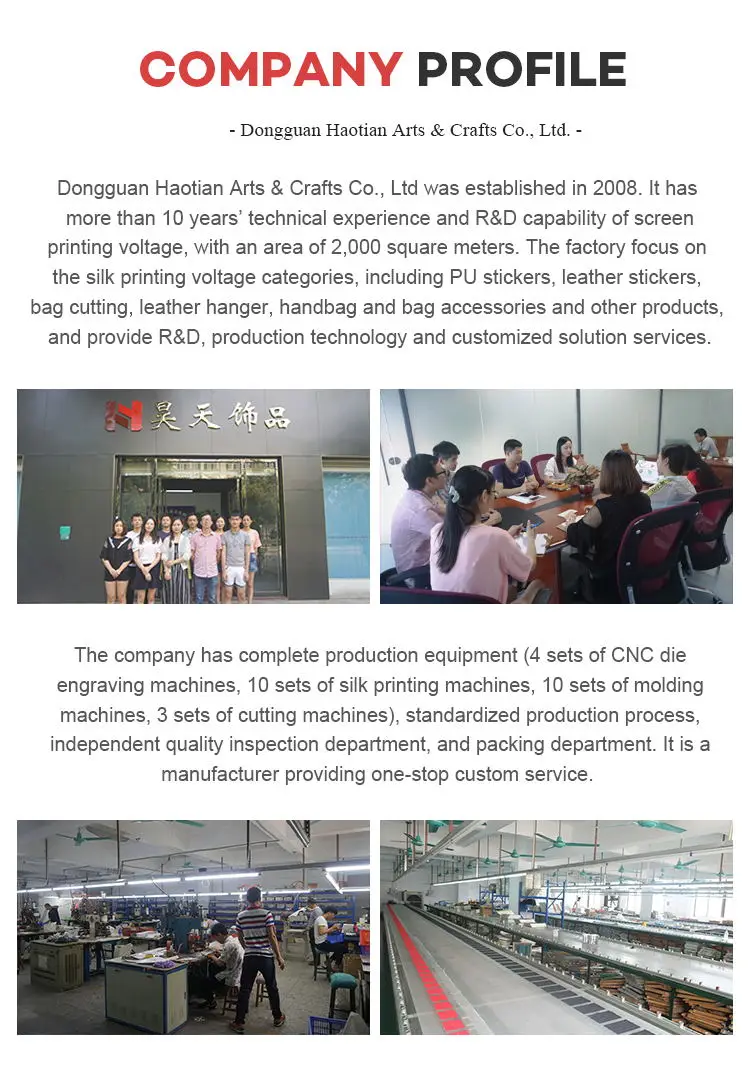 COMPANY PROFILE

- Dongguan Haotian Arts & Crafts Co., Ltd. -

Dongguan Haotian Arts & Crafts Co., Ltd was established in 2008. It has more than 10 years' technical experience and R&D capability of screen printing voltage, with an area of 2,000 square meters. The factory focus on the silk printing voltage categories, including PU stickers, leather stickers, bag cutting, leather hanger, handbag and bag accessories and other products, and provide R&D, production technology and customized solution services.

昊天饰品

The company has complete production equipment (4 sets of CNC die engraving machines, 10 sets of silk printing machines, 10 sets of molding machines, 3 sets of cutting machines), standardized production process, independent quality inspection department, and packing department. It is a manufacturer providing one-stop custom service.